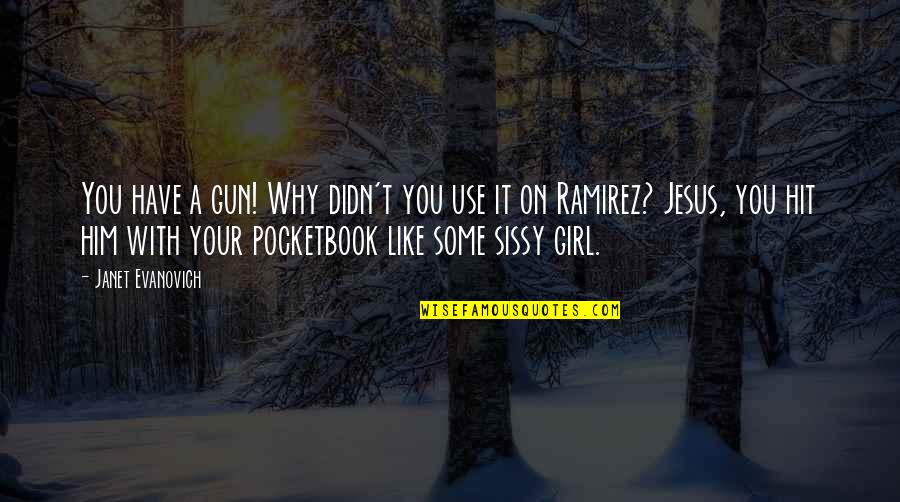 You have a gun! Why didn't you use it on Ramirez? Jesus, you hit him with your pocketbook like some sissy girl.

- Janet Evanovich

WISEFAMOUSQUOTES.COM